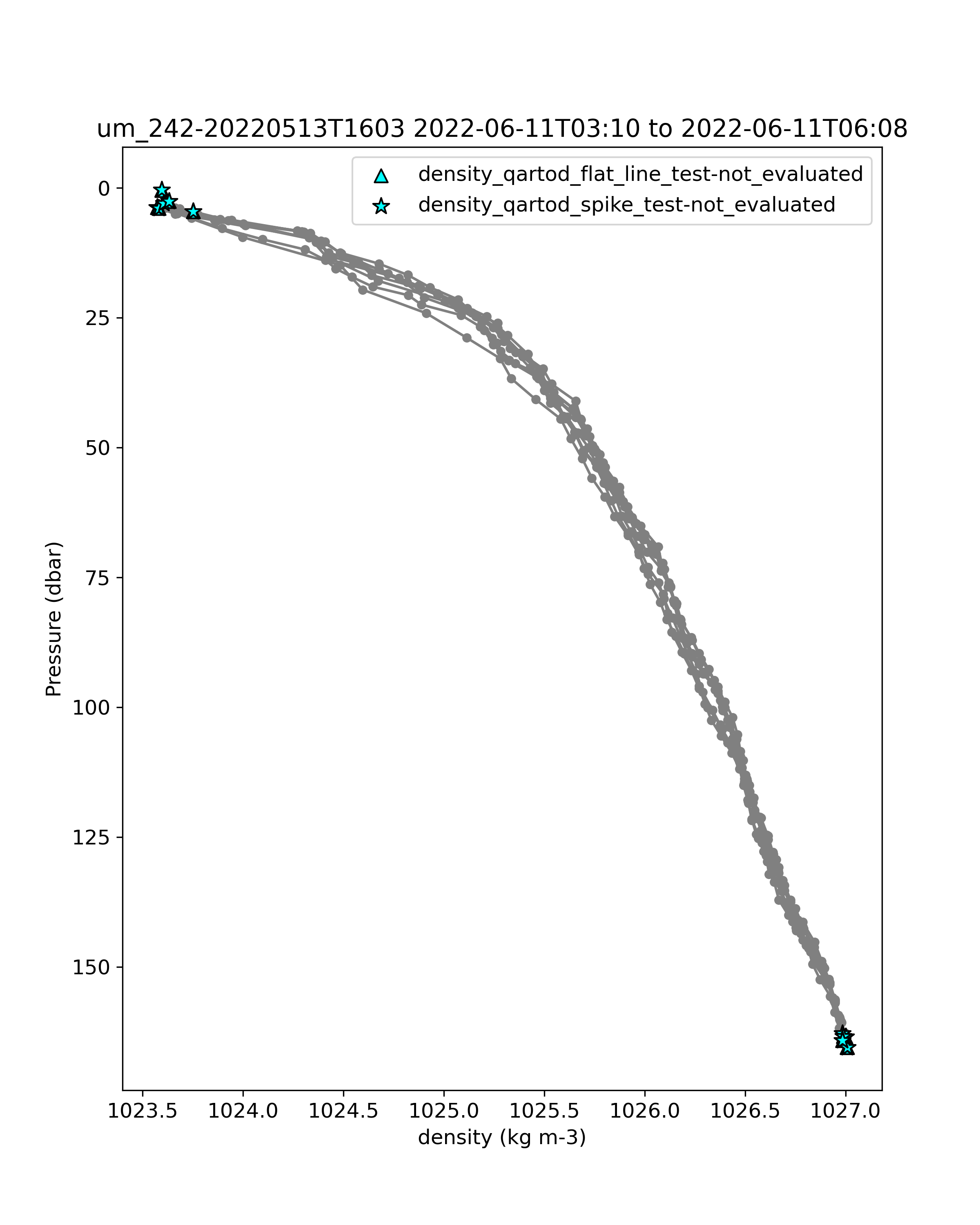 um_242-20220513T1603 2022-06-11T03:10 to 2022-06-11T06:08

density_qartod_flat_line_test-not_evaluated
density_qartod_spike_test-not_evaluated

Pressure (dbar)

0
25
50
75
100
125
150

1023.5
1024.0
1024.5
1025.0
1025.5
1026.0
1026.5
1027.0

density (kg m-3)